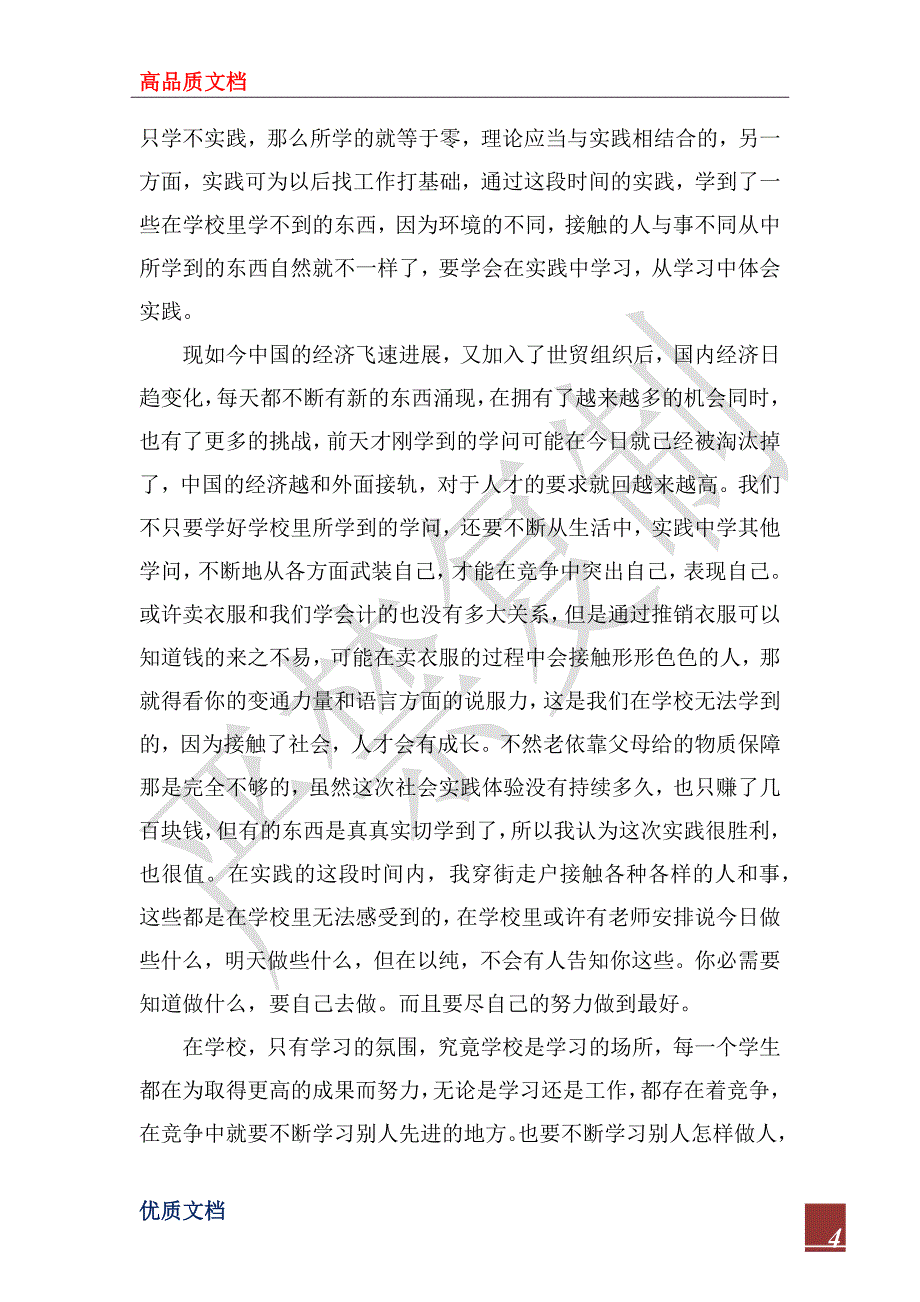 高品质文档

只学不实践，那么所学的就等于零，理论应当与实践相结合的，另一方面，实践可为以后找工作打基础，通过这段时间的实践，学到了一些在学校里学不到的东西，因为环境的不同，接触的人与事不同从中所学到的东西自然就不一样了，要学会在实践中学习，从学习中体会实践。

现如今中国的经济飞速进展，又加入了世贸组织后，国内经济日趋变化，每天都不断有新的东西涌现，在拥有了越来越多的机会同时，也有了更多的挑战，前天才刚学到的学问可能在今日就已经被淘汰掉了，中国的经济越和外面接轨，对于人才的要求就回越来越高。我们不只要学好学校里所学到的学问，还要不断从生活中，实践中学其他学问，不断地从各方面武装自己，才能在竞争中突出自己，表现自己。或许卖衣服和我们学会计的也没有多大关系，但是通过推销衣服可以知道钱的来之不易，可能在卖衣服的过程中会接触形形色色的人，那就得看你的变通力量和语言方面的说服力，这是我们在学校无法学到的，因为接触了社会，人才会有成长。不然老依靠父母给的物质保障那是完全不够的，虽然这次社会实践体验没有持续多久，也只赚了几百块钱，但有的东西是真真实切学到了，所以我认为这次实践很胜利，也很值。在实践的这段时间内，我穿街走户接触各种各样的人和事，这些都是在学校里无法感受到的，在学校里或许有老师安排说今日做些什么，明天做些什么，但在以纯，不会有人告知你这些。你必需要知道做什么，要自己去做。而且要尽自己的努力做到最好。

在学校，只有学习的氛围，究竟学校是学习的场所，每一个学生都在为取得更高的成果而努力，无论是学习还是工作，都存在着竞争，在竞争中就要不断学习别人先进的地方。也要不断学习别人怎样做人，

优质文档

4